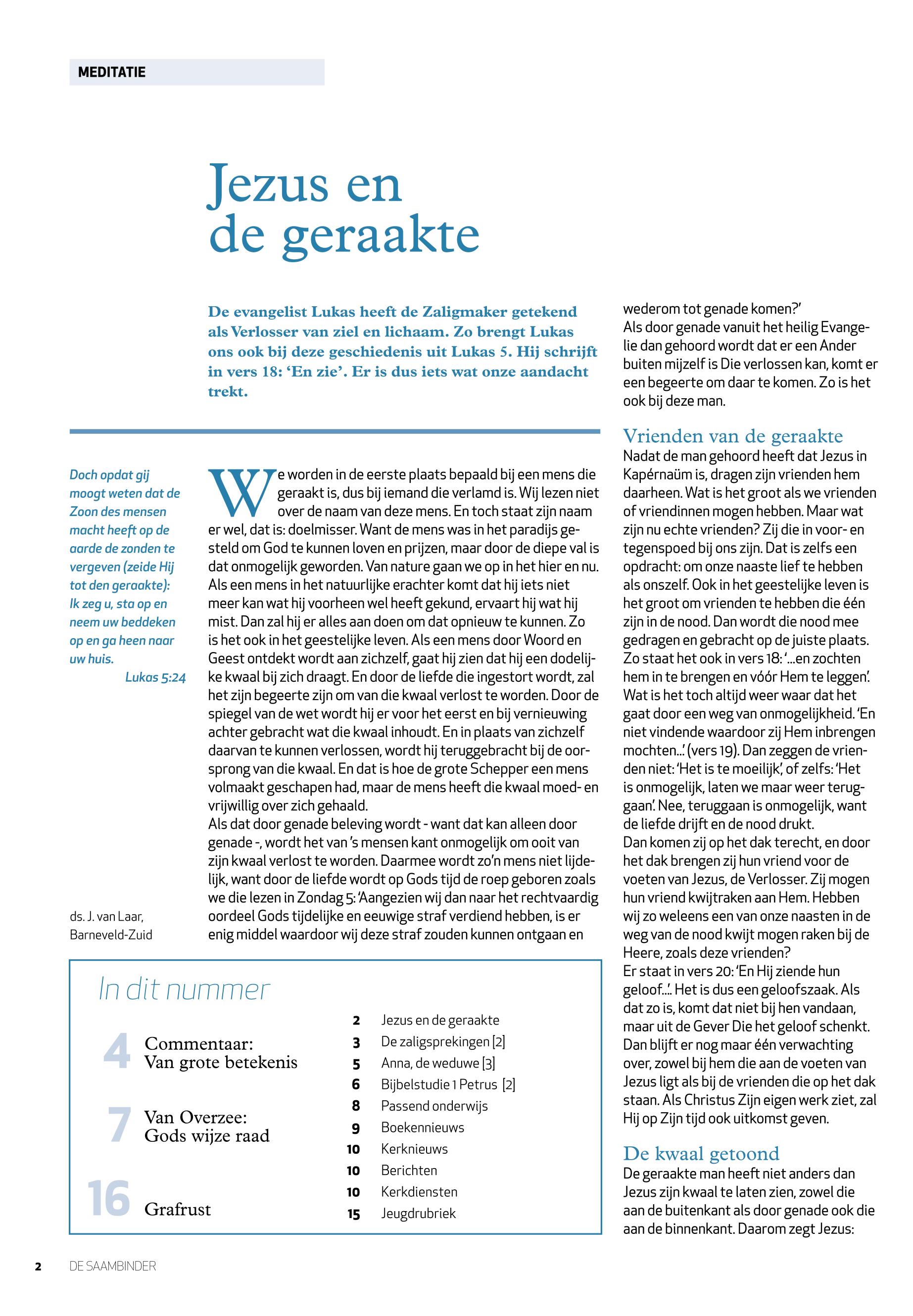 MEDITATIE

Jezus en de geraakte

De evangelist Lukas heeft de Zaligmaker getekend als Verlosser van ziel en lichaam. Zo brengt Lukas ons ook bij deze geschiedenis uit Lukas 5. Hij schrijft in vers 18: ‘En zie’. Er is dus iets wat onze aandacht trekt.

Doch opdat gij moogt weten dat de Zoon des mensen macht heeft op de aarde de zonden te vergeven (zeide Hij tot den geraakte): Ik zeg u, sta op en neem uw beddeken op en ga heen naar uw huis.
Lukas 5:24

ds. J. van Laar, Barneveld-Zuid

We worden in de eerste plaats bepaald bij een mens die geraakt is, dus bij iemand die verlamd is. Wij lezen niet over de naam van deze mens. En toch staat zijn naam er wel, dat is: doelmisser. Want de mens was in het paradijs gesteld om God te kunnen loven en prijzen, maar door de diepe val is dat onmogelijk geworden. Van nature gaan we op in het hier en nu. Als een mens in het natuurlijke erachter komt dat hij iets niet meer kan wat hij voorheen wel heeft gekund, ervaart hij wat hij mist. Dan zal hij er alles aan doen om dat opnieuw te kunnen. Zo is het ook in het geestelijke leven. Als een mens door Woord en Geest ontdekt wordt aan zichzelf, gaat hij zien dat hij een dodelijke kwaal bij zich draagt. En door de liefde die ingestort wordt, zal het zijn begeerte zijn om van die kwaal verlost te worden. Door de spiegel van de wet wordt hij er voor het eerst en bij vernieuwing achter gebracht wat die kwaal inhoudt. En in plaats van zichzelf daarvan te kunnen verlossen, wordt hij teruggebracht bij de oorsprong van die kwaal. En dat is hoe de grote Schepper een mens volmaakt geschapen had, maar de mens heeft die kwaal moed- en vrijwillig over zich gehaald.
Als dat door genade beleving wordt - want dat kan alleen door genade -, wordt het van ’s mensen kant onmogelijk om ooit van zijn kwaal verlost te worden. Daarmee wordt zo’n mens niet lijdelijk, want door de liefde wordt op Gods tijd de roep geboren zoals we die lezen in Zondag 5: ‘Aangezien wij dan naar het rechtvaardig oordeel Gods tijdelijke en eeuwige straf verdiend hebben, is er enig middel waardoor wij deze straf zouden kunnen ontgaan en wederom tot genade komen?’
Als door genade vanuit het heilig Evangelie dan gehoord wordt dat er een Ander buiten mijzelf is Die verlossen kan, komt er een begeerte om daar te komen. Zo is het ook bij deze man.

Vrienden van de geraakte
Nadat de man gehoord heeft dat Jezus in Kapérnaüm is, dragen zijn vrienden hem daarheen. Wat is het groot als we vrienden of vriendinnen mogen hebben. Maar wat zijn nu echte vrienden? Zij die in voor- en tegenspoed bij ons zijn. Dat is zelfs een opdracht: om onze naaste lief te hebben als onszelf. Ook in het geestelijke leven is het groot om vrienden te hebben die één zijn in de nood. Dan wordt die nood mee gedragen en gebracht op de juiste plaats. Zo staat het ook in vers 18: ‘...en zochten hem in te brengen en vóór Hem te leggen’. Wat is het toch altijd weer waar dat het gaat door een weg van onmogelijkheid. ‘En niet vindende waardoor zij Hem inbrengen mochten...’ (vers 19). Dan zeggen de vrienden niet: ‘Het is te moeilijk’, of zelfs: ‘Het is onmogelijk, laten we maar weer teruggaan’. Nee, teruggaan is onmogelijk, want de liefde drijft en de nood drukt.
Dan komen zij op het dak terecht, en door het dak brengen zij hun vriend voor de voeten van Jezus, de Verlosser. Zij mogen hun vriend kwijtraken aan Hem. Hebben wij zo weleens een van onze naasten in de weg van de nood kwijt mogen raken bij de Heere, zoals deze vrienden?
Er staat in vers 20: ‘En Hij ziende hun geloof...’. Het is dus een geloofszaak. Als dat zo is, komt dat niet bij hen vandaan, maar uit de Gever Die het geloof schenkt. Dan blijft er nog maar één verwachting over, zowel bij hem die aan de voeten van Jezus ligt als bij de vrienden die op het dak staan. Als Christus Zijn eigen werk ziet, zal Hij op Zijn tijd ook uitkomst geven.

De kwaal getoond
De geraakte man heeft niet anders dan Jezus zijn kwaal te laten zien, zowel die aan de buitenkant als door genade ook die aan de binnenkant. Daarom zegt Jezus:

In dit nummer
4 Commentaar: Van grote betekenis
7 Van Overzee: Gods wijze raad
16 Grafrust

2 Jezus en de geraakte
3 De zaligsprekingen [2]
5 Anna, de weduwe [3]
6 Bijbelstudie 1 Petrus [2]
8 Passend onderwijs
9 Boekennieuws
10 Kerknieuws
10 Berichten
10 Kerkdiensten
15 Jeugdrubriek

2 DE SAAMBINDER